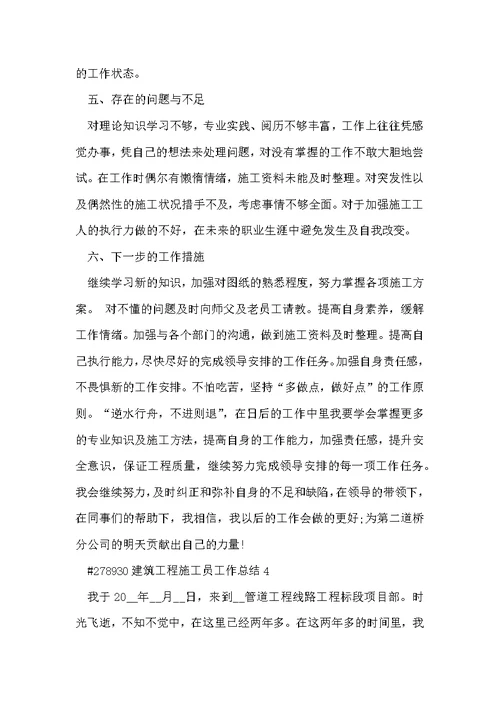 的工作状态。

五、存在的问题与不足

对理论知识学习不够，专业实践、阅历不够丰富，工作上往往凭感觉办事，凭自己的想法来处理问题，对没有掌握的工作不敢大胆地尝试。在工作时偶尔有懒惰情绪，施工资料未能及时整理。对突发性以及偶然性的施工状况措手不及，考虑事情不够全面。对于加强施工工人的执行力做的不好，在未来的职业生涯中避免发生及自我改变。

六、下一步的工作措施

继续学习新的知识，加强对图纸的熟悉程度，努力掌握各项施工方案。 对不懂的问题及时向师父及老员工请教。提高自身素养，缓解工作情绪。加强与各个部门的沟通，做到施工资料及时整理。提高自己执行能力，尽快尽好的完成领导安排的工作任务。加强自身责任感，不畏惧新的工作安排。不怕吃苦，坚持“多做点，做好点”的工作原则。“逆水行舟，不进则退”，在日后的工作中里我要学会掌握更多的专业知识及施工方法，提高自身的工作能力，加强责任感，提升安全意识，保证工程质量，继续努力完成领导安排的每一项工作任务。我会继续努力，及时纠正和弥补自身的不足和缺陷，在领导的带领下，在同事们的帮助下，我相信，我以后的工作会做的更好;为第二道桥分公司的明天贡献出自己的力量!

#278930 建筑工程施工员工作总结 4

我于 20__年__月__日，来到__管道工程线路工程标段项目部。时光飞逝，不知不觉中，在这里已经两年多。在这两年多的时间里，我